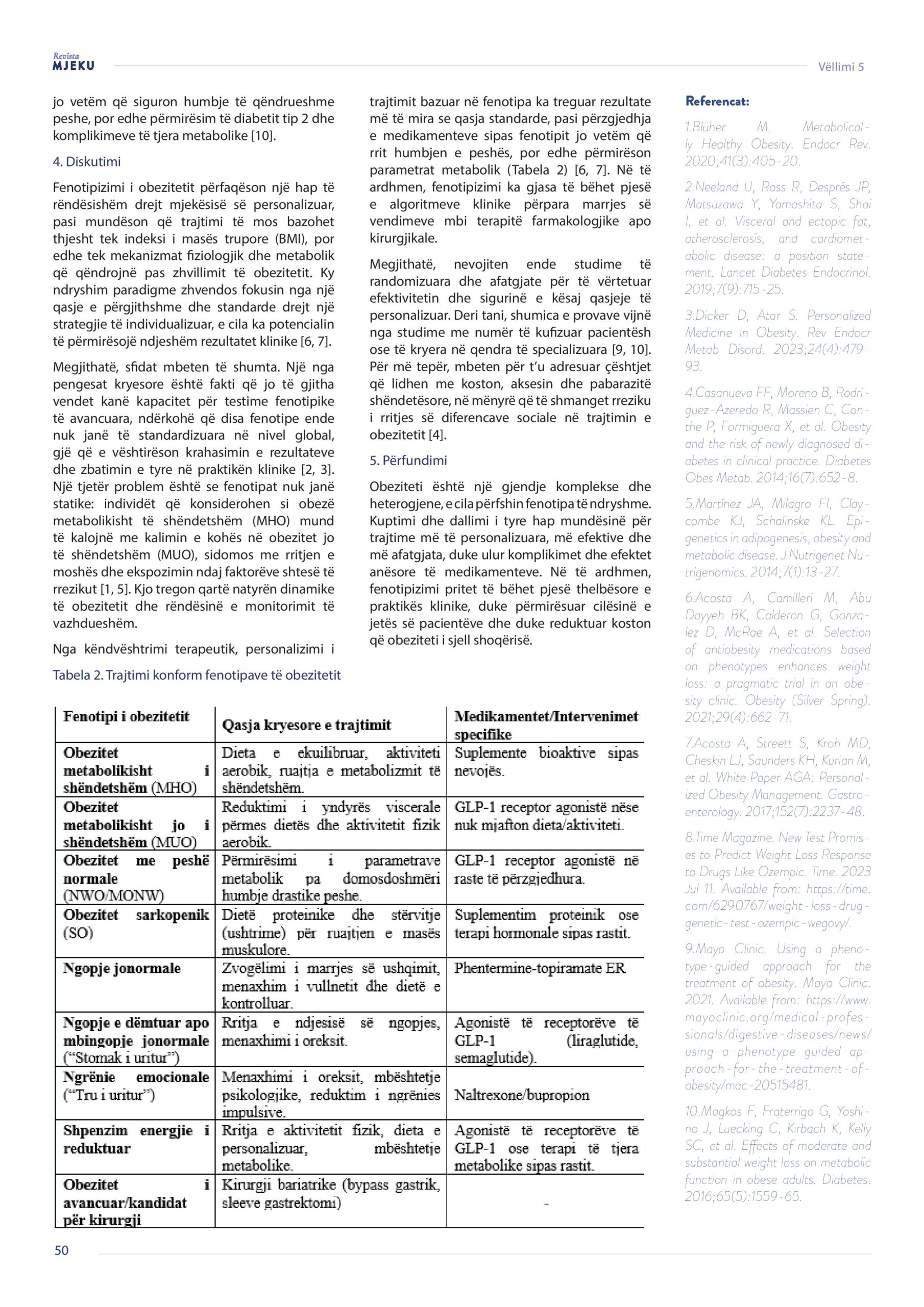 Revista
MJEKU

Vëllimi 5

jo vetëm që siguron humbje të qëndrueshme peshe, por edhe përmirësim të diabetit tip 2 dhe komplikimeve të tjera metabolike [10].

4. Diskutimi

Fenotipizimi i obezitetit përfaqëson një hap të rëndësishëm drejt mjekësisë së personalizuar, pasi mundëson që trajtimi të mos bazohet thjesht tek indeksi i masës trupore (BMI), por edhe tek mekanizmat fiziologjik dhe metabolik që qëndrojnë pas zhvillimit të obezitetit. Ky ndryshim paradigme zhvendos fokusin nga një qasje e përgjithshme dhe standarde drejt një strategjie të individualizuar, e cila ka potencialin të përmirësojë ndjeshëm rezultatet klinike [6, 7].

Megjithatë, sfidat mbeten të shumta. Një nga pengesat kryesore është fakti që jo të gjitha vendet kanë kapacitet për testime fenotipike të avancuara, ndërkohë që disa fenotipe ende nuk janë të standardizuara në nivel global, gjë që e vështirëson krahasimin e rezultateve dhe zbatimin e tyre në praktikën klinike [2, 3]. Një tjetër problem është se fenotipat nuk janë statike: individët që konsiderohen si obezë metabolikisht të shëndetshëm (MHO) mund të kalojnë me kalimin e kohës në obezitet jo të shëndetshëm (MUO), sidomos me rritjen e moshës dhe ekspozimin ndaj faktorëve shtesë të rrezikut [1, 5]. Kjo tregon qartë natyrën dinamike të obezitetit dhe rëndësinë e monitorimit të vazhdueshëm.

Nga këndvështrimi terapeutik, personalizimi i trajtimit bazuar në fenotipa ka treguar rezultate më të mira se qasja standarde, pasi përzgjedhja e medikamenteve sipas fenotipit jo vetëm që rrit humbjen e peshës, por edhe përmirëson parametrat metabolik (Tabela 2) [6, 7]. Në të ardhmen, fenotipizimi ka gjasa të bëhet pjesë e algoritmeve klinike përpara marrjes së vendimeve mbi terapitë farmakologjike apo kirurgjikale.

Megjithatë, nevojiten ende studime të randomizuara dhe afatgjate për të vërtetuar efektivitetin dhe sigurinë e kësaj qasjeje të personalizuar. Deri tani, shumica e provave vijnë nga studime me numër të kufizuar pacientësh ose të kryera në qendra të specializuara [9, 10]. Për më tepër, mbeten për t'u adresuar çështjet që lidhen me koston, aksesin dhe pabarazitë shëndetësore, në mënyrë që të shmanget rreziku i rritjes së diferencave sociale në trajtimin e obezitetit [4].

5. Përfundimi

Obeziteti është një gjendje komplekse dhe heterogjene, e cila përfshin fenotipa të ndryshme. Kuptimi dhe dallimi i tyre hap mundësinë për trajtime më të personalizuara, më efektive dhe më afatgjata, duke ulur komplikimet dhe efektet anësore të medikamenteve. Në të ardhmen, fenotipizimi pritet të bëhet pjesë thelbësore e praktikës klinike, duke përmirësuar cilësinë e jetës së pacientëve dhe duke reduktuar koston që obeziteti i sjell shoqërisë.

Tabela 2. Trajtimi konform fenotipave të obezitetit

| Fenotipi i obezitetit | Qasja kryesore e trajtimit | Medikamentet/Intervenimet specifike |
|---|---|---|
| Obezitet metabolikisht i shëndetshëm (MHO) | Dieta e ekuilibruar, aktiviteti aerobik, ruajtja e metabolizmit të shëndetshëm. | Suplemente bioaktive sipas nevojës. |
| Obezitet metabolikisht jo i shëndetshëm (MUO) | Reduktimi i yndyrës viscerale përmes dietës dhe aktivitetit fizik aerobik. | GLP-1 receptor agonistë nëse nuk mjafton dieta/aktiviteti. |
| Obezitet me peshë normale (NWO/MONW) | Përmirësimi i parametrave metabolik pa domosdoshmëri humbje drastike peshe. | GLP-1 receptor agonistë në raste të përzgjedhura. |
| Obezitet sarkopenik (SO) | Dietë proteinike dhe stërvitje (ushtrime) për ruajtjen e masës muskulore. | Suplementim proteinik ose terapi hormonale sipas rastit. |
| Ngopje jonormale | Zvogëlimi i marrjes së ushqimit, menaxhim i vullnetit dhe dietë e kontrolluar. | Phentermine-topiramate ER |
| Ngopje e dëmtuar apo mbingopje jonormale ("Stomak i uritur") | Rritja e ndjesisë së ngopjes, menaxhimi i oreksit. | Agonistë të receptorëve të GLP-1 (liraglutide, semaglutide). |
| Ngrënie emocionale ("Tru i uritur") | Menaxhimi i oreksit, mbështetje psikologjike, reduktim i ngrënies impulsive. | Naltrexone/bupropion |
| Shpenzim energjie i reduktuar | Rritja e aktivitetit fizik, dieta e personalizuar, mbështetje metabolike. | Agonistë të receptorëve të GLP-1 ose terapi të tjera metabolike sipas rastit. |
| Obezitet i avancuar/kandidat për kirurgji | Kirurgji bariatrike (bypass gastrik, sleeve gastrektomi) | - |

Referencat:

1.Blüher M. Metabolically Healthy Obesity. Endocr Rev. 2020;41(3):405-20.

2.Neeland IJ, Ross R, Després JP, Matsuzawa Y, Yamashita S, Shai I, et al. Visceral and ectopic fat, atherosclerosis, and cardiometabolic disease: a position statement. Lancet Diabetes Endocrinol. 2019;7(9):715-25.

3.Dicker D, Atar S. Personalized Medicine in Obesity. Rev Endocr Metab Disord. 2023;24(4):479-93.

4.Casanueva FF, Moreno B, Rodriguez-Azeredo R, Massien C, Conthe P, Formiguera X, et al. Obesity and the risk of newly diagnosed diabetes in clinical practice. Diabetes Obes Metab. 2014;16(7):652-8.

5.Martínez JA, Milagro FI, Claycombe KJ, Schalinske KL. Epigenetics in adipogenesis, obesity and metabolic disease. J Nutrigenet Nutrigenomics. 2014;7(1):13-27.

6.Acosta A, Camilleri M, Abu Dayyeh BK, Calderon G, Gonzalez D, McRae A, et al. Selection of antiobesity medications based on phenotypes enhances weight loss: a pragmatic trial in an obesity clinic. Obesity (Silver Spring). 2021;29(4):662-71.

7.Acosta A, Streett S, Kroh MD, Cheskin LJ, Saunders KH, Kurian M, et al. White Paper AGA: Personalized Obesity Management. Gastroenterology. 2017;152(7):2237-48.

8.Time Magazine. New Test Promises to Predict Weight Loss Response to Drugs Like Ozempic. Time. 2023 Jul 11. Available from: https://time.com/6290767/weight-loss-drug-genetic-test-ozempic-wegovy/.

9.Mayo Clinic. Using a phenotype-guided approach for the treatment of obesity. Mayo Clinic. 2021. Available from: https://www.mayoclinic.org/medical-professionals/digestive-diseases/news/using-a-phenotype-guided-approach-for-the-treatment-of-obesity/mac-20515481.

10.Magkos F, Fraterrigo G, Yoshino J, Luecking C, Kirbach K, Kelly SC, et al. Effects of moderate and substantial weight loss on metabolic function in obese adults. Diabetes. 2016;65(5):1559-65.

50